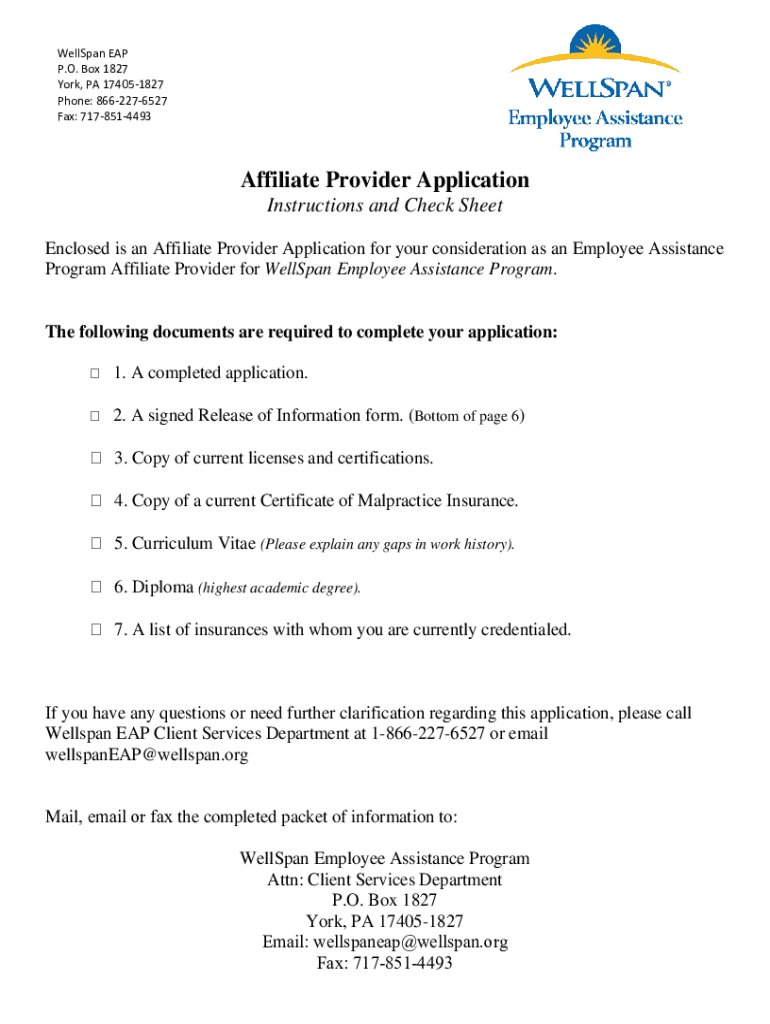 WellSpan EAP
P.O. Box 1827
York, PA 17405-1827
Phone: 866-227-6527
Fax: 717-851-4493

WELLSPAN®
Employee Assistance Program

Affiliate Provider Application

Instructions and Check Sheet

Enclosed is an Affiliate Provider Application for your consideration as an Employee Assistance Program Affiliate Provider for WellSpan Employee Assistance Program.

The following documents are required to complete your application:

☐ 1. A completed application.

☐ 2. A signed Release of Information form. (Bottom of page 6)

☐ 3. Copy of current licenses and certifications.

☐ 4. Copy of a current Certificate of Malpractice Insurance.

☐ 5. Curriculum Vitae (Please explain any gaps in work history).

☐ 6. Diploma (highest academic degree).

☐ 7. A list of insurances with whom you are currently credentialed.

If you have any questions or need further clarification regarding this application, please call Wellspan EAP Client Services Department at 1-866-227-6527 or email wellspanEAP@wellspan.org

Mail, email or fax the completed packet of information to:

WellSpan Employee Assistance Program
Attn: Client Services Department
P.O. Box 1827
York, PA 17405-1827
Email: wellspaneap@wellspan.org
Fax: 717-851-4493